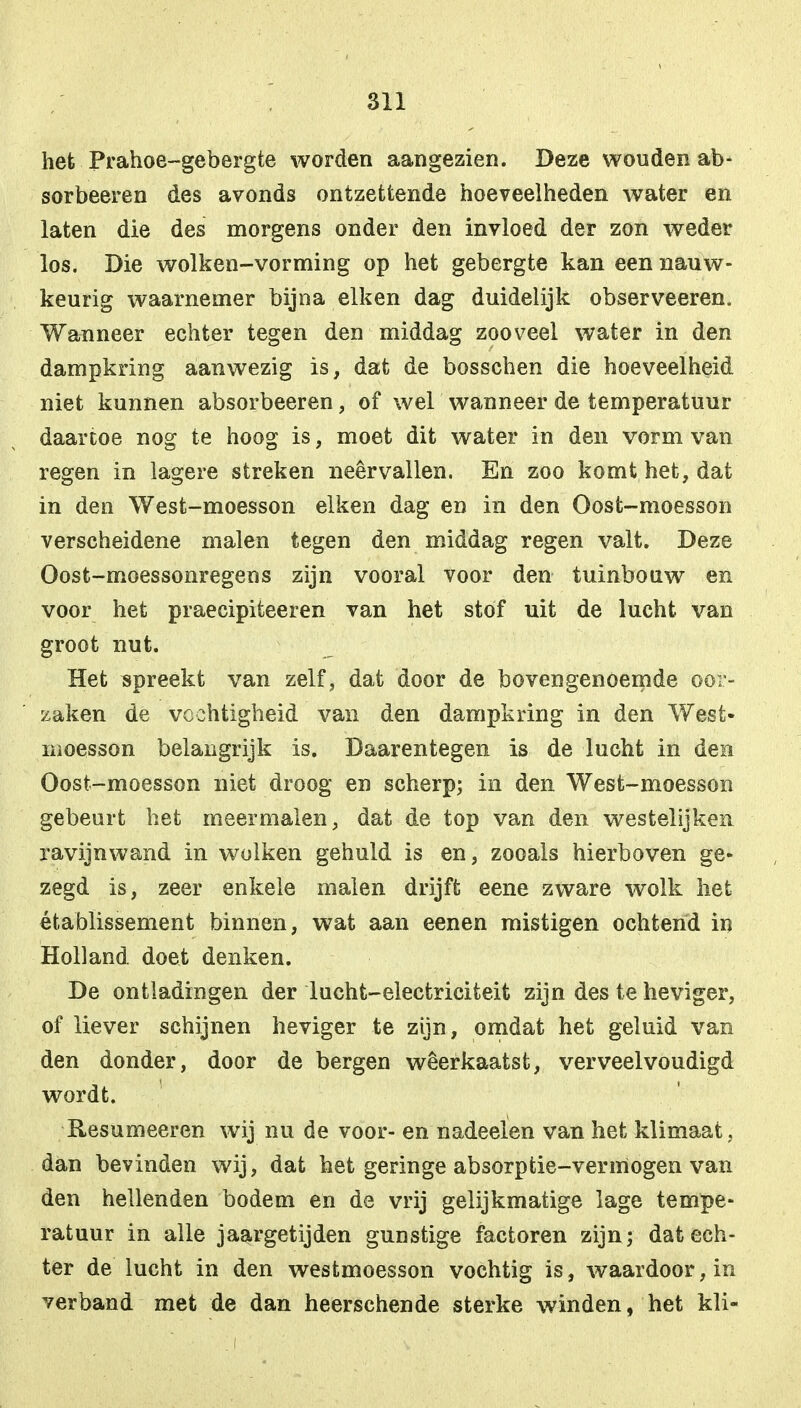 311

het Prahoe-gebergte worden aangezien. Deze wouden absorbeeren des avonds ontzettende hoeveelheden water en laten die des morgens onder den invloed der zon weder los. Die wolken-vorming op het gebergte kan een nauwkeurig waarnemer bijna elken dag duidelijk observeeren. Wanneer echter tegen den middag zooveel water in den dampkring aanwezig is, dat de bosschen die hoeveelheid niet kunnen absorbeeren, of wel wanneer de temperatuur daartoe nog te hoog is, moet dit water in den vorm van regen in lagere streken neêrvallen. En zoo komt het, dat in den West-moesson elken dag en in den Oost-moesson verscheidene malen tegen den middag regen valt. Deze Oost-moessonregens zijn vooral voor den tuinbouw en voor het praecipiteeren van het stof uit de lucht van groot nut.

Het spreekt van zelf, dat door de bovengenoemde oorzaken de vochtigheid van den dampkring in den Westmoesson belangrijk is. Daarentegen is de lucht in den Oost-moesson niet droog en scherp; in den West-moesson gebeurt het meermalen, dat de top van den westelijken ravijnwand in wolken gehuld is en, zooals hierboven gezegd is, zeer enkele malen drijft eene zware wolk het établissement binnen, wat aan eenen mistigen ochtend in Holland doet denken.

De ontladingen der lucht-electriciteit zijn des te heviger, of liever schijnen heviger te zijn, omdat het geluid van den donder, door de bergen wêerkaatst, verveelvoudigd wordt.

Resumeeren wij nu de voor- en nadeelen van het klimaat, dan bevinden wij, dat het geringe absorptie-vermogen van den hellenden bodem en de vrij gelijkmatige lage temperatuur in alle jaargetijden gunstige factoren zijn; dat echter de lucht in den westmoesson vochtig is, waardoor, in verband met de dan heerschende sterke winden, het kli-